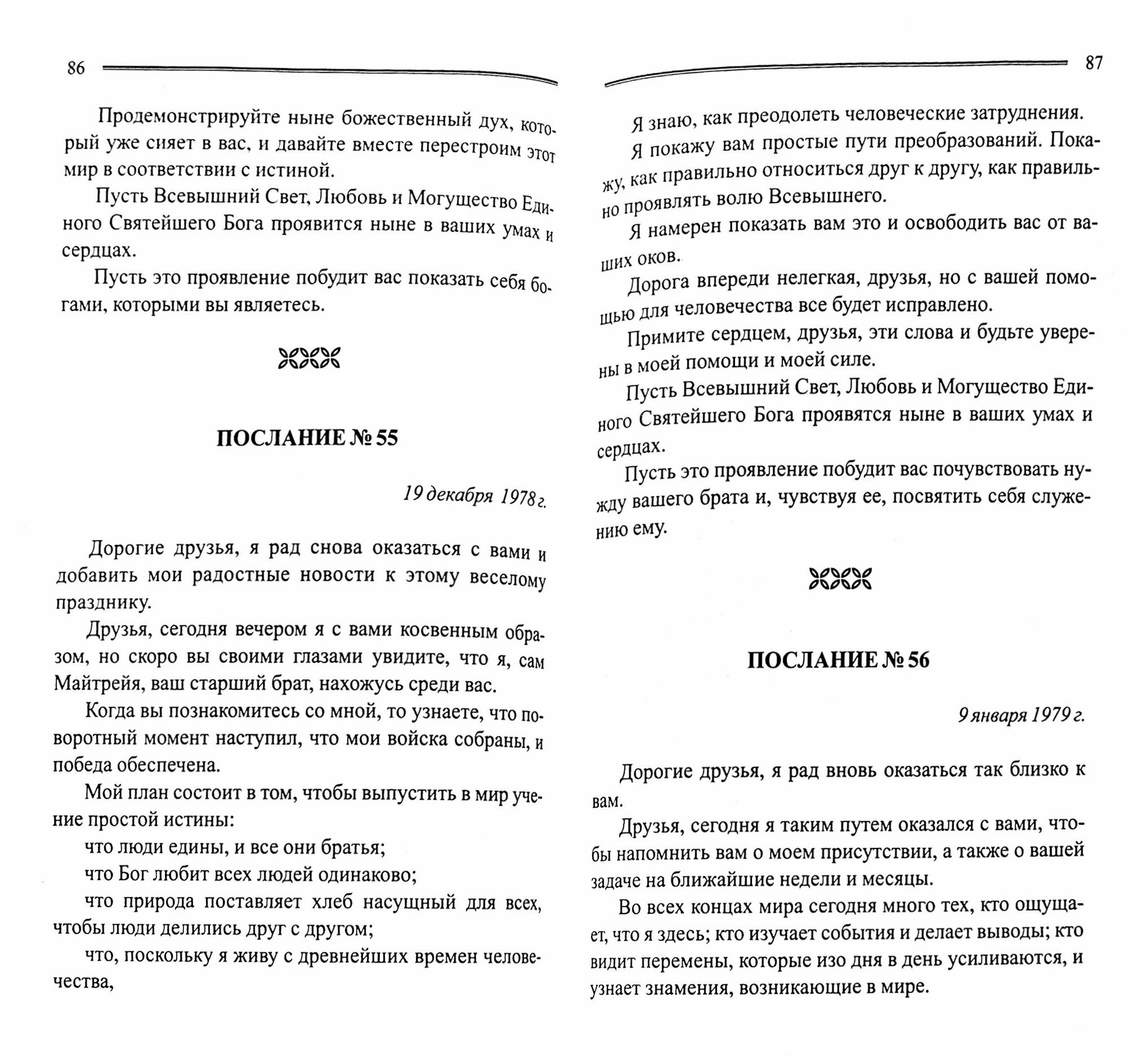 86

Продемонстрируйте ныне божественный дух, который уже сияет в вас, и давайте вместе перестроим этот мир в соответствии с истиной.

Пусть Всевышний Свет, Любовь и Могущество Единого Святейшего Бога проявится ныне в ваших умах и сердцах.

Пусть это проявление побудит вас показать себя богами, которыми вы являетесь.

ПОСЛАНИЕ № 55

19 декабря 1978 г.

Дорогие друзья, я рад снова оказаться с вами и добавить мои радостные новости к этому веселому празднику.

Друзья, сегодня вечером я с вами косвенным образом, но скоро вы своими глазами увидите, что я, сам Майтрейя, ваш старший брат, нахожусь среди вас.

Когда вы познакомитесь со мной, то узнаете, что поворотный момент наступил, что мои войска собраны, и победа обеспечена.

Мой план состоит в том, чтобы выпустить в мир учение простой истины:

что люди едины, и все они братья;

что Бог любит всех людей одинаково;

что природа поставляет хлеб насущный для всех, чтобы люди делились друг с другом;

что, поскольку я живу с древнейших времен человечества,

87

Я знаю, как преодолеть человеческие затруднения.

Я покажу вам простые пути преобразований. Покажу, как правильно относиться друг к другу, как правильно проявлять волю Всевышнего.

Я намерен показать вам это и освободить вас от ваших оков.

Дорога впереди нелегкая, друзья, но с вашей помощью для человечества все будет исправлено.

Примите сердцем, друзья, эти слова и будьте уверены в моей помощи и моей силе.

Пусть Всевышний Свет, Любовь и Могущество Единого Святейшего Бога проявятся ныне в ваших умах и сердцах.

Пусть это проявление побудит вас почувствовать нужду вашего брата и, чувствуя ее, посвятить себя служению ему.

ПОСЛАНИЕ № 56

9 января 1979 г.

Дорогие друзья, я рад вновь оказаться так близко к вам.

Друзья, сегодня я таким путем оказался с вами, чтобы напомнить вам о моем присутствии, а также о вашей задаче на ближайшие недели и месяцы.

Во всех концах мира сегодня много тех, кто ощущает, что я здесь; кто изучает события и делает выводы; кто видит перемены, которые изо дня в день усиливаются, и узнает знамения, возникающие в мире.